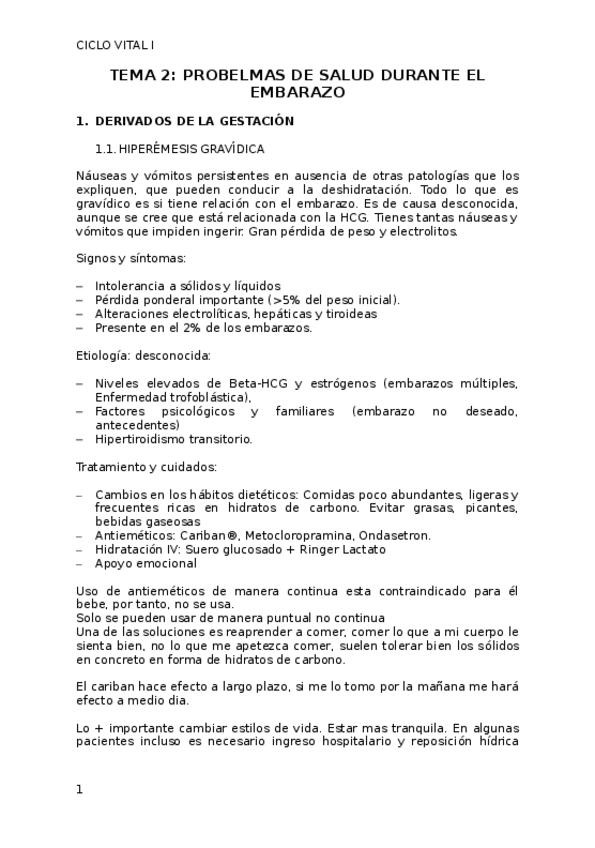 CICLO VITAL I

TEMA 2: PROBELMAS DE SALUD DURANTE EL EMBARAZO

1. DERIVADOS DE LA GESTACIÓN

1.1. HIPERÉMESIS GRAVÍDICA

Náuseas y vómitos persistentes en ausencia de otras patologías que los expliquen, que pueden conducir a la deshidratación. Todo lo que es gravídico es si tiene relación con el embarazo. Es de causa desconocida, aunque se cree que está relacionada con la HCG. Tienes tantas náuseas y vómitos que impiden ingerir. Gran pérdida de peso y electrolitos.

Signos y síntomas:

– Intolerancia a sólidos y líquidos
– Pérdida ponderal importante (>5% del peso inicial).
– Alteraciones electrolíticas, hepáticas y tiroideas
– Presente en el 2% de los embarazos.

Etiología: desconocida:

– Niveles elevados de Beta-HCG y estrógenos (embarazos múltiples, Enfermedad trofoblástica),
– Factores psicológicos y familiares (embarazo no deseado, antecedentes)
– Hipertiroidismo transitorio.

Tratamiento y cuidados:

– Cambios en los hábitos dietéticos: Comidas poco abundantes, ligeras y frecuentes ricas en hidratos de carbono. Evitar grasas, picantes, bebidas gaseosas
– Antieméticos: Cariban®, Metocloropramina, Ondasetron.
– Hidratación IV: Suero glucosado + Ringer Lactato
– Apoyo emocional

Uso de antieméticos de manera continua esta contraindicado para él bebe, por tanto, no se usa.
Solo se pueden usar de manera puntual no continua
Una de las soluciones es reaprender a comer, comer lo que a mi cuerpo le sienta bien, no lo que me apetezca comer, suelen tolerar bien los sólidos en concreto en forma de hidratos de carbono.

El cariban hace efecto a largo plazo, si me lo tomo por la mañana me hará efecto a medio dia.

Lo + importante cambiar estilos de vida. Estar mas tranquila. En algunas pacientes incluso es necesario ingreso hospitalario y reposición hídrica

1